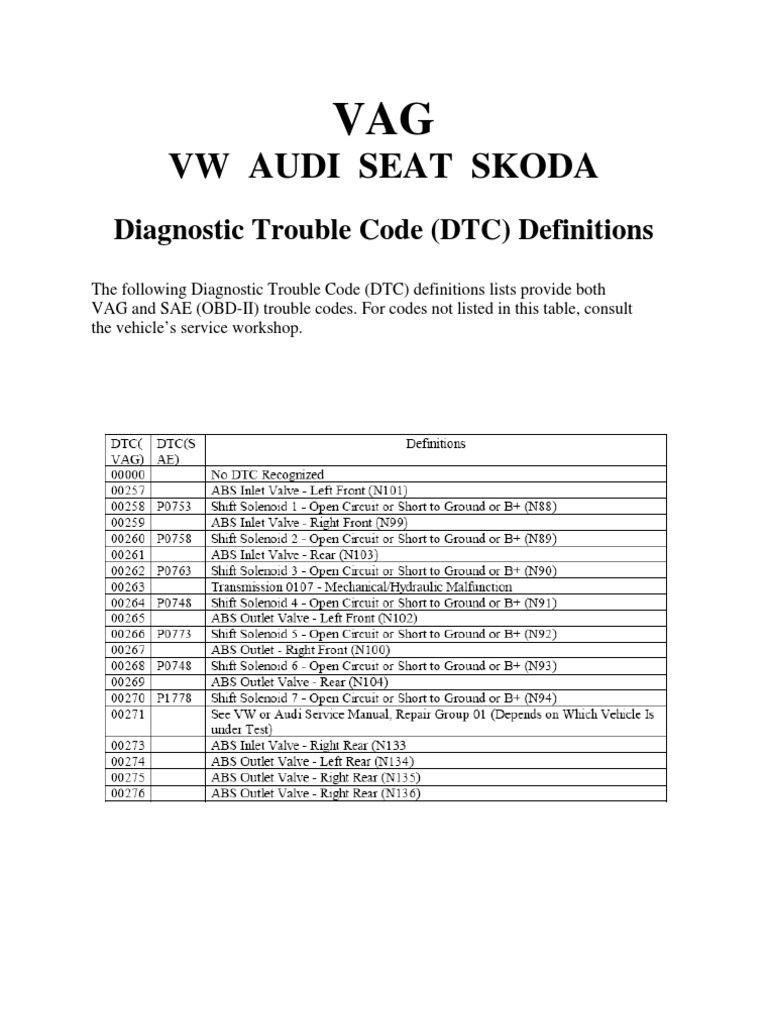 VAG

VW AUDI SEAT SKODA

Diagnostic Trouble Code (DTC) Definitions

The following Diagnostic Trouble Code (DTC) definitions lists provide both VAG and SAE (OBD-II) trouble codes. For codes not listed in this table, consult the vehicle's service workshop.

| DTC( VAG) | DTC(S AE) | Definitions |
|---|---|---|
| 00000 | | No DTC Recognized |
| 00257 | | ABS Inlet Valve - Left Front (N101) |
| 00258 | P0753 | Shift Solenoid 1 - Open Circuit or Short to Ground or B+ (N88) |
| 00259 | | ABS Inlet Valve - Right Front (N99) |
| 00260 | P0758 | Shift Solenoid 2 - Open Circuit or Short to Ground or B+ (N89) |
| 00261 | | ABS Inlet Valve - Rear (N103) |
| 00262 | P0763 | Shift Solenoid 3 - Open Circuit or Short to Ground or B+ (N90) |
| 00263 | | Transmission 0107 - Mechanical/Hydraulic Malfunction |
| 00264 | P0748 | Shift Solenoid 4 - Open Circuit or Short to Ground or B+ (N91) |
| 00265 | | ABS Outlet Valve - Left Front (N102) |
| 00266 | P0773 | Shift Solenoid 5 - Open Circuit or Short to Ground or B+ (N92) |
| 00267 | | ABS Outlet - Right Front (N100) |
| 00268 | P0748 | Shift Solenoid 6 - Open Circuit or Short to Ground or B+ (N93) |
| 00269 | | ABS Outlet Valve - Rear (N104) |
| 00270 | P1778 | Shift Solenoid 7 - Open Circuit or Short to Ground or B+ (N94) |
| 00271 | | See VW or Audi Service Manual, Repair Group 01 (Depends on Which Vehicle Is under Test) |
| 00273 | | ABS Inlet Valve - Right Rear (N133 |
| 00274 | | ABS Outlet Valve - Left Rear (N134) |
| 00275 | | ABS Outlet Valve - Right Rear (N135) |
| 00276 | | ABS Outlet Valve - Right Rear (N136) |